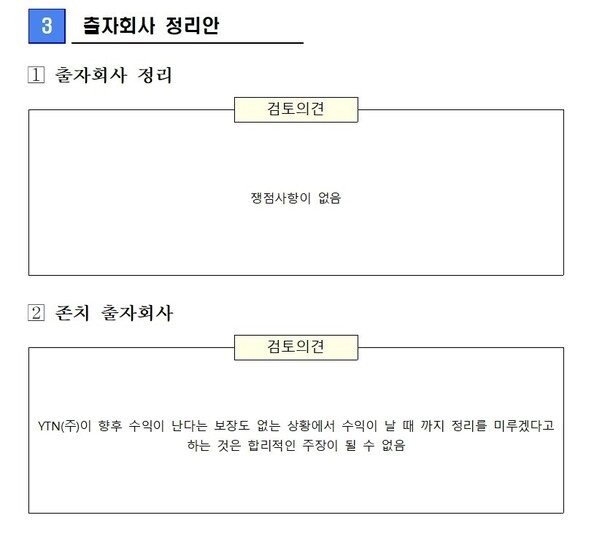 3 출자회사 정리안

1 출자회사 정리

검토의견

쟁점사항이 없음

2 존치 출자회사

검토의견

YTN(주)이 향후 수익이 난다는 보장도 없는 상황에서 수익이 날 때 까지 정리를 미루겠다고 하는 것은 합리적인 주장이 될 수 없음